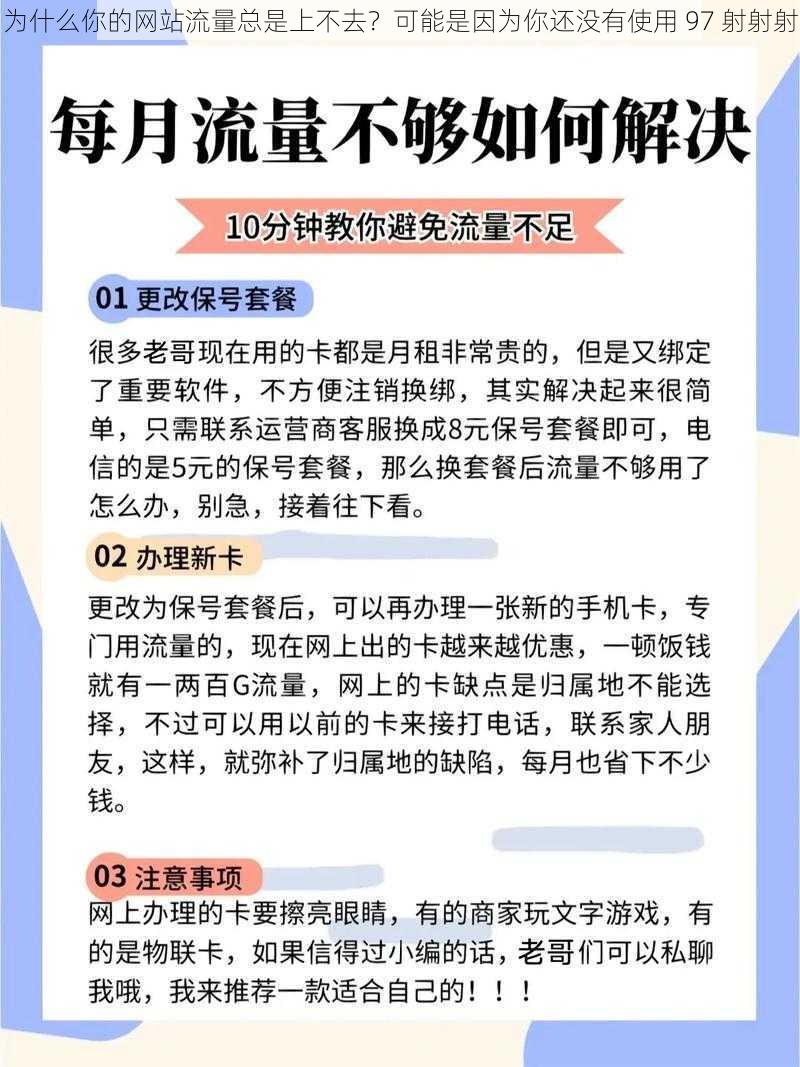 为什么你的网站流量总是上不去？可能是因为你还没有使用 97 射射射

每月流量不够如何解决

10分钟教你避免流量不足

01 更改保号套餐

很多老哥现在用的卡都是月租非常贵的，但是又绑定了重要软件，不方便注销换绑，其实解决起来很简单，只需联系运营商客服换成8元保号套餐即可，电信的是5元的保号套餐，那么换套餐后流量不够用了怎么办，别急，接着往下看。

02 办理新卡

更改为保号套餐后，可以再办理一张新的手机卡，专门用流量的，现在网上出的卡越来越优惠，一顿饭钱就有一两百G流量，网上的卡缺点是归属地不能选择，不过可以用以前的卡来接打电话，联系家人朋友，这样，就弥补了归属地的缺陷，每月也省下不少钱。

03 注意事项

网上办理的卡要擦亮眼睛，有的商家玩文字游戏，有的是物联卡，如果信得过小编的话，老哥们可以私聊我哦，我来推荐一款适合自己的！！！